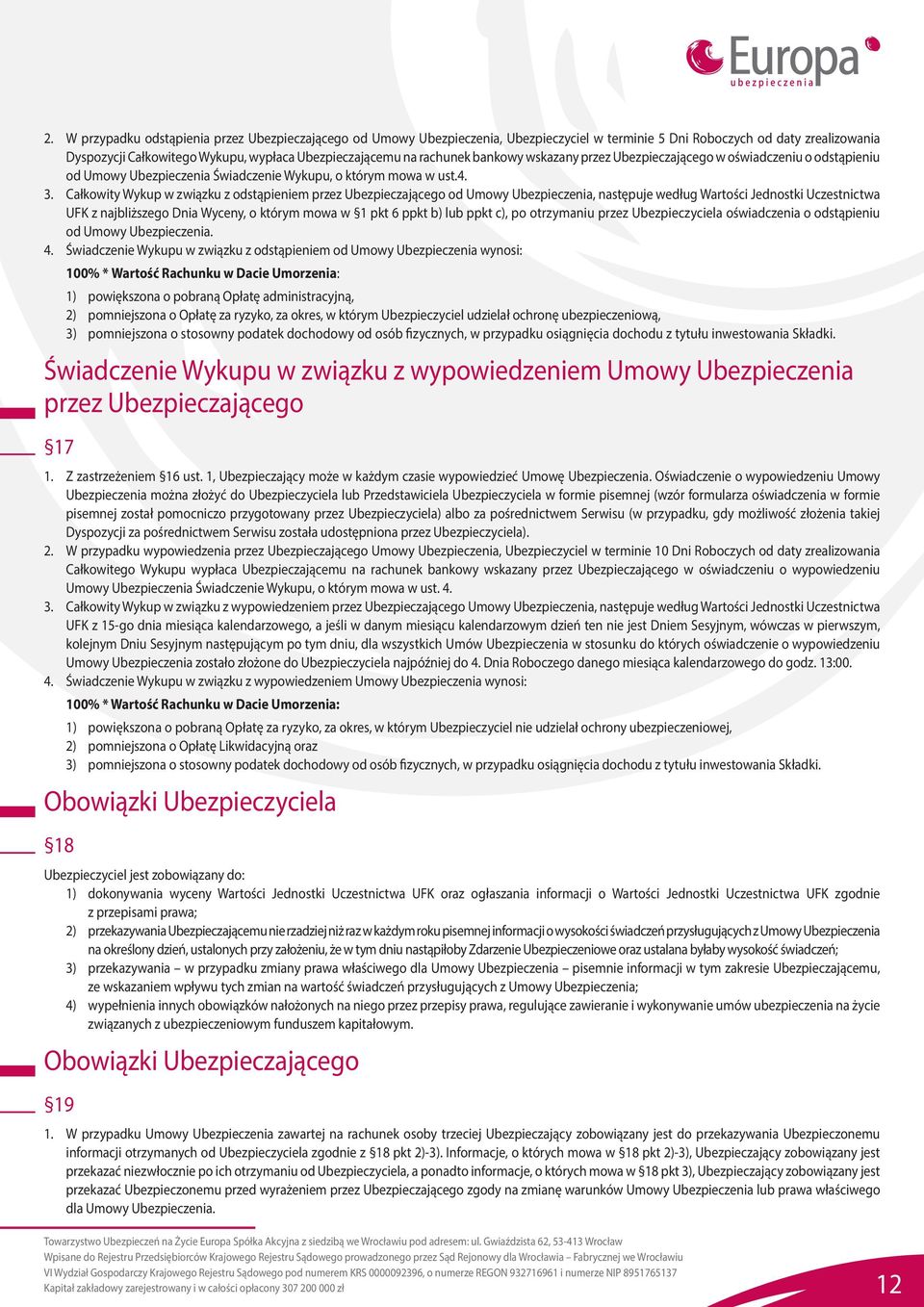 Europa
ubezpieczenia

2. W przypadku odstąpienia przez Ubezpieczającego od Umowy Ubezpieczenia, Ubezpieczyciel w terminie 5 Dni Roboczych od daty zrealizowania Dyspozycji Całkowitego Wykupu, wypłaca Ubezpieczającemu na rachunek bankowy wskazany przez Ubezpieczającego w oświadczeniu o odstąpieniu od Umowy Ubezpieczenia Świadczenie Wykupu, o którym mowa w ust.4.

3. Całkowity Wykup w związku z odstąpieniem przez Ubezpieczającego od Umowy Ubezpieczenia, następuje według Wartości Jednostki Uczestnictwa UFK z najbliższego Dnia Wyceny, o którym mowa w §1 pkt 6 ppkt b) lub ppkt c), po otrzymaniu przez Ubezpieczyciela oświadczenia o odstąpieniu od Umowy Ubezpieczenia.

4. Świadczenie Wykupu w związku z odstąpieniem od Umowy Ubezpieczenia wynosi:

100% * Wartość Rachunku w Dacie Umorzenia:

1) powiększona o pobraną Opłatę administracyjną,
2) pomniejszona o Opłatę za ryzyko, za okres, w którym Ubezpieczyciel udzielał ochronę ubezpieczeniową,
3) pomniejszona o stosowny podatek dochodowy od osób fizycznych, w przypadku osiągnięcia dochodu z tytułu inwestowania Składki.

Świadczenie Wykupu w związku z wypowiedzeniem Umowy Ubezpieczenia przez Ubezpieczającego

§17

1. Z zastrzeżeniem §16 ust. 1, Ubezpieczający może w każdym czasie wypowiedzieć Umowę Ubezpieczenia. Oświadczenie o wypowiedzeniu Umowy Ubezpieczenia można złożyć do Ubezpieczyciela lub Przedstawiciela Ubezpieczyciela w formie pisemnej (wzór formularza oświadczenia w formie pisemnej został pomocniczo przygotowany przez Ubezpieczyciela) albo za pośrednictwem Serwisu (w przypadku, gdy możliwość złożenia takiej Dyspozycji za pośrednictwem Serwisu została udostępniona przez Ubezpieczyciela).

2. W przypadku wypowiedzenia przez Ubezpieczającego Umowy Ubezpieczenia, Ubezpieczyciel w terminie 10 Dni Roboczych od daty zrealizowania Całkowitego Wykupu wypłaca Ubezpieczającemu na rachunek bankowy wskazany przez Ubezpieczającego w oświadczeniu o wypowiedzeniu Umowy Ubezpieczenia Świadczenie Wykupu, o którym mowa w ust. 4.

3. Całkowity Wykup w związku z wypowiedzeniem przez Ubezpieczającego od Umowy Ubezpieczenia, następuje według Wartości Jednostki Uczestnictwa UFK z 15-go dnia miesiąca kalendarzowego, a jeśli w danym miesiącu kalendarzowym dzień ten nie jest Dniem Sesyjnym, wówczas w pierwszym, kolejnym Dniu Sesyjnym następującym po tym dniu, dla wszystkich Umów Ubezpieczenia w stosunku do których oświadczenie o wypowiedzeniu Umowy Ubezpieczenia zostało złożone do Ubezpieczyciela najpóźniej do 4. Dnia Roboczego danego miesiąca kalendarzowego do godz. 13:00.

4. Świadczenie Wykupu w związku z wypowiedzeniem Umowy Ubezpieczenia wynosi:

100% * Wartość Rachunku w Dacie Umorzenia:

1) powiększona o pobraną Opłatę za ryzyko, za okres, w którym Ubezpieczyciel nie udzielał ochrony ubezpieczeniowej,
2) pomniejszona o Opłatę Likwidacyjną oraz
3) pomniejszona o stosowny podatek dochodowy od osób fizycznych, w przypadku osiągnięcia dochodu z tytułu inwestowania Składki.

Obowiązki Ubezpieczyciela

§18

Ubezpieczyciel jest zobowiązany do:
1) dokonywania wyceny Wartości Jednostki Uczestnictwa UFK oraz ogłaszania informacji o Wartości Jednostki Uczestnictwa UFK zgodnie z przepisami prawa;
2) przekazywania Ubezpieczającemu nie rzadziej niż raz w każdym roku pisemnej informacji o wysokości świadczeń przysługujących z Umowy Ubezpieczenia na określony dzień, ustalonych przy założeniu, że w tym dniu nastąpiłoby Zdarzenie Ubezpieczeniowe oraz ustalana byłaby wysokość świadczeń;
3) przekazywania – w przypadku zmiany prawa właściwego dla Umowy Ubezpieczenia – pisemnie informacji w tym zakresie Ubezpieczającemu, ze wskazaniem wpływu tych zmian na wartość świadczeń przysługujących z Umowy Ubezpieczenia;
4) wypełnienia innych obowiązków nałożonych na niego przez przepisy prawa, regulujące zawieranie i wykonywanie umów ubezpieczenia na życie związanych z ubezpieczeniowym funduszem kapitałowym.

Obowiązki Ubezpieczającego

§19

1. W przypadku Umowy Ubezpieczenia zawartej na rachunek osoby trzeciej Ubezpieczający zobowiązany jest do przekazywania Ubezpieczonemu informacji otrzymanych od Ubezpieczyciela zgodnie z §18 pkt 2)-3). Informacje, o których mowa w §18 pkt 2)-3), Ubezpieczający zobowiązany jest przekazać niezwłocznie po ich otrzymaniu od Ubezpieczyciela, a ponadto informacje, o których mowa w §18 pkt 3), Ubezpieczający zobowiązany jest przekazać Ubezpieczonemu przed wyrażeniem przez Ubezpieczającego zgody na zmianę warunków Umowy Ubezpieczenia lub prawa właściwego dla Umowy Ubezpieczenia.

Towarzystwo Ubezpieczeń na Życie Europa Spółka Akcyjna z siedzibą we Wrocławiu pod adresem: ul. Gwiaździsta 62, 53-413 Wrocław
Wpisane do Rejestru Przedsiębiorców Krajowego Rejestru Sądowego prowadzonego przez Sąd Rejonowy dla Wrocławia – Fabrycznej we Wrocławiu
VI Wydział Gospodarczy Krajowego Rejestru Sądowego pod numerem KRS 0000092396, o numerze REGON 932716961 i numerze NIP 8951765137
Kapitał zakładowy zarejestrowany i w całości opłacony 307 200 000 zł

12